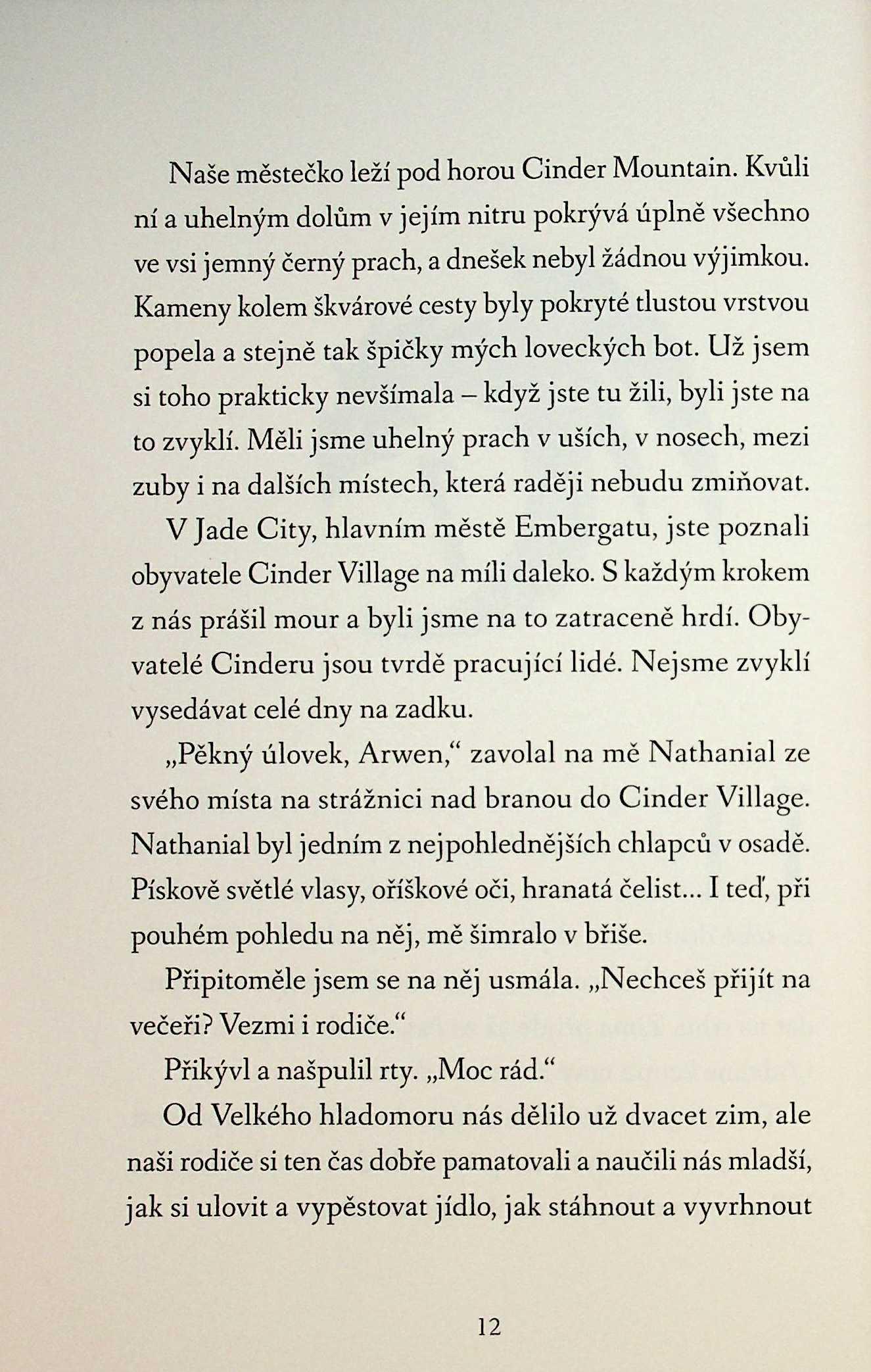 Naše městečko leží pod horou Cinder Mountain. Kvůli ní a uhelným dolům v jejím nitru pokrývá úplně všechno ve vsi jemný černý prach, a dnešek nebyl žádnou výjimkou. Kameny kolem škvárové cesty byly pokryté tlustou vrstvou popela a stejně tak špičky mých loveckých bot. Už jsem si toho prakticky nevšímala – když jste tu žili, byli jste na to zvyklí. Měli jsme uhelný prach v uších, v nosech, mezi zuby i na dalších místech, která raději nebudu zmiňovat.

V Jade City, hlavním městě Embergatu, jste poznali obyvatele Cinder Village na míli daleko. S každým krokem z nás prášil mour a byli jsme na to zatraceně hrdí. Obyvatelé Cinderu jsou tvrdě pracující lidé. Nejsme zvyklí vysedávat celé dny na zadku.

„Pěkný úlovek, Arwen," zavolal na mě Nathanial ze svého místa na strážnici nad branou do Cinder Village. Nathanial byl jedním z nejpohlednějších chlapců v osadě. Pískově světlé vlasy, oříškové oči, hranatá čelist… I teď, při pouhém pohledu na něj, mě šimralo v břiše.

Připitoměle jsem se na něj usmála. „Nechceš přijít na večeři? Vezmi i rodiče."

Přikývl a našpulil rty. „Moc rád."

Od Velkého hladomoru nás dělilo už dvacet zim, ale naši rodiče si ten čas dobře pamatovali a naučili nás mladší, jak si ulovit a vypěstovat jídlo, jak stáhnout a vyvrhnout

12